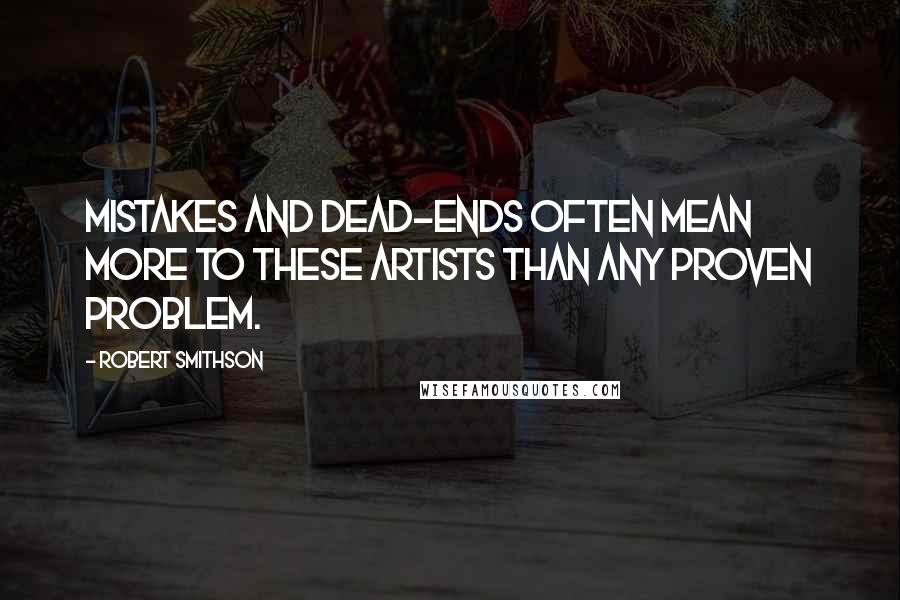 MISTAKES AND DEAD-ENDS OFTEN MEAN MORE TO THESE ARTISTS THAN ANY PROVEN PROBLEM.

- ROBERT SMITHSON

WISEFAMOUSQUOTES.COM